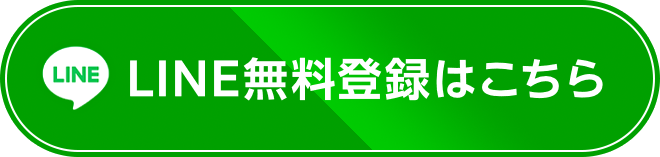 LINE
LINE無料登録はこちら